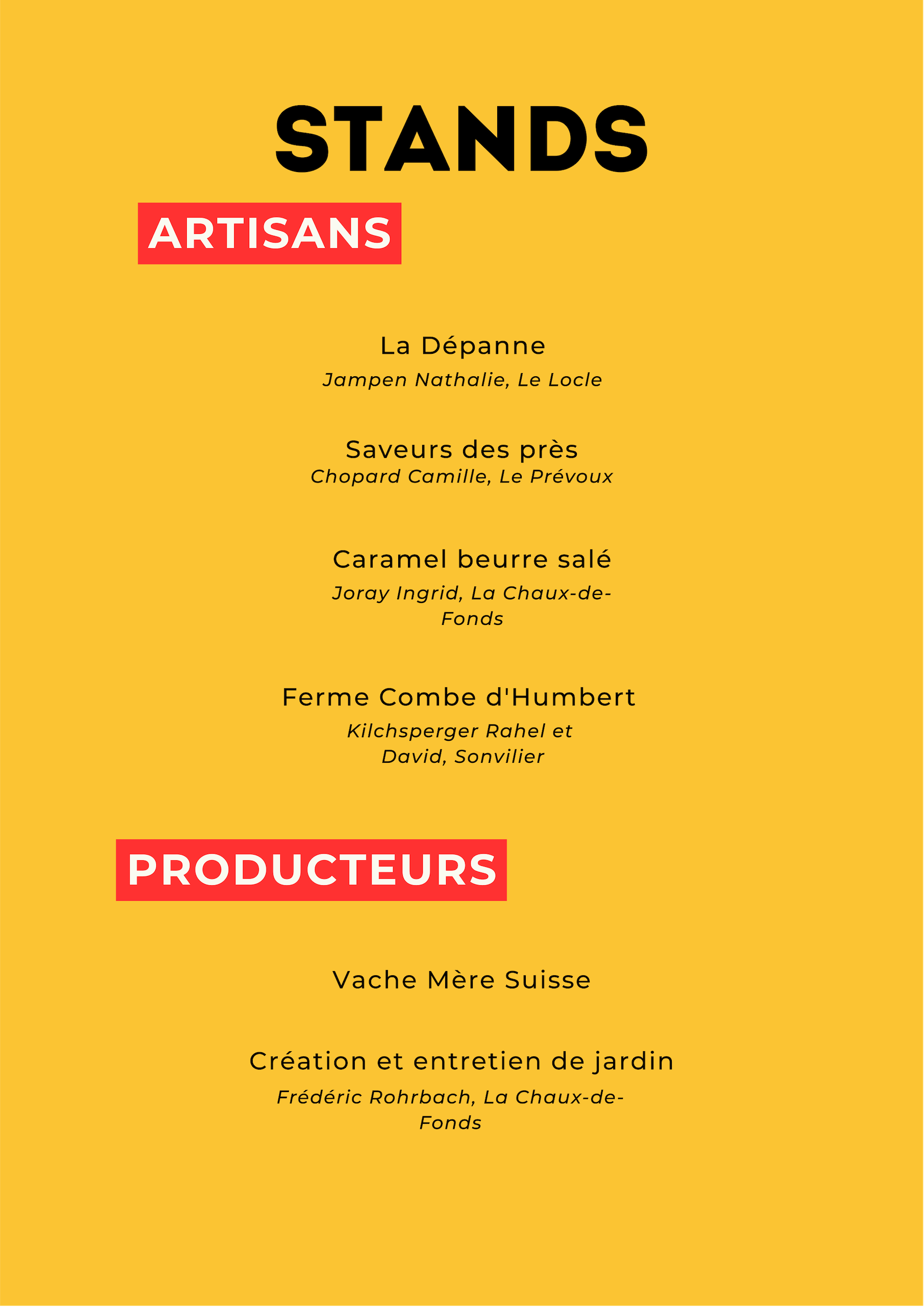 STANDS

ARTISANS

La Dépanne
Jampen Nathalie, Le Locle

Saveurs des près
Chopard Camille, Le Prévoux

Caramel beurre salé
Joray Ingrid, La Chaux-de-Fonds

Ferme Combe d'Humbert
Kilchsperger Rahel et David, Sonvilier

PRODUCTEURS

Vache Mère Suisse

Création et entretien de jardin
Frédéric Rohrbach, La Chaux-de-Fonds